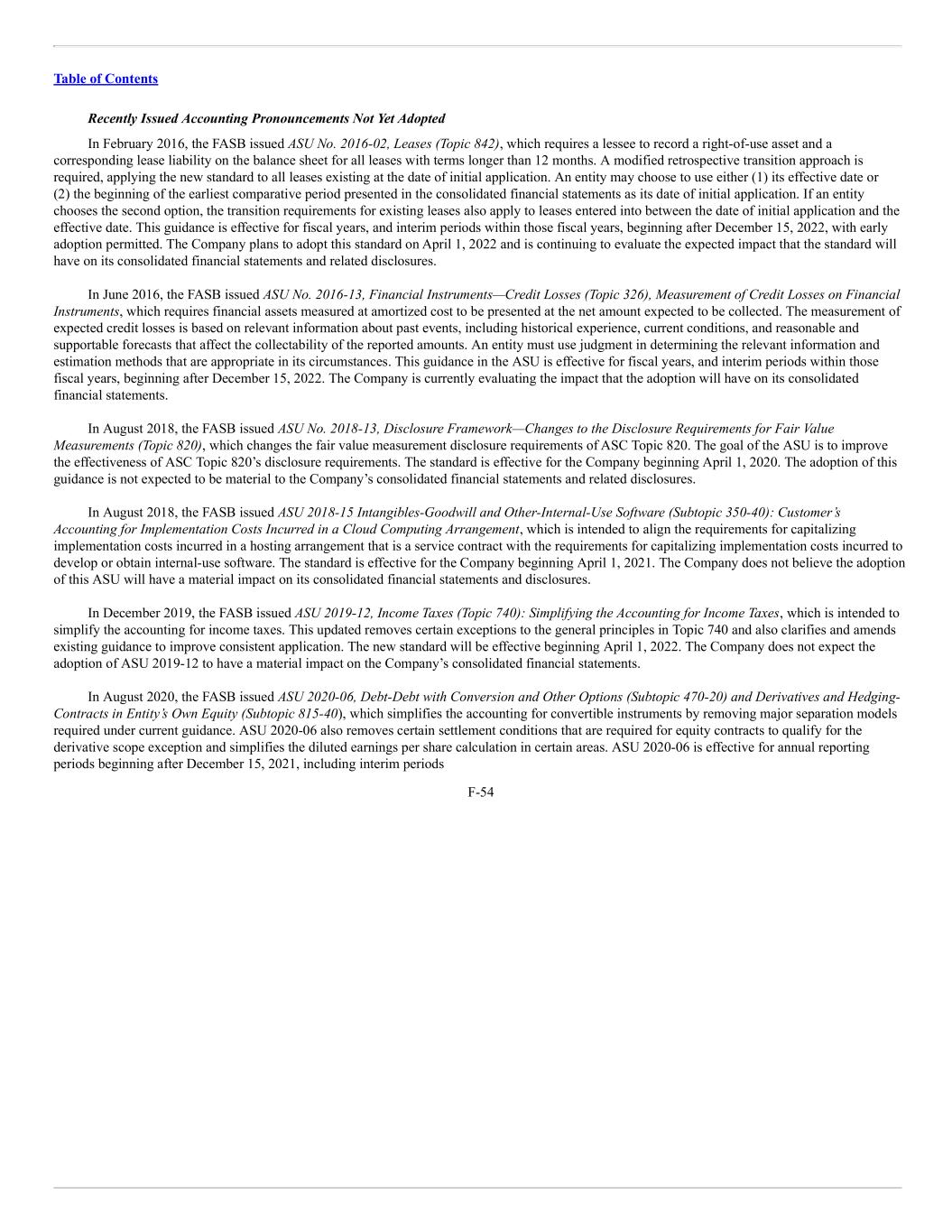 Table of Contents

Recently Issued Accounting Pronouncements Not Yet Adopted

In February 2016, the FASB issued ASU No. 2016-02, Leases (Topic 842), which requires a lessee to record a right-of-use asset and a corresponding lease liability on the balance sheet for all leases with terms longer than 12 months. A modified retrospective transition approach is required, applying the new standard to all leases existing at the date of initial application. An entity may choose to use either (1) its effective date or (2) the beginning of the earliest comparative period presented in the consolidated financial statements as its date of initial application. If an entity chooses the second option, the transition requirements for existing leases also apply to leases entered into between the date of initial application and the effective date. This guidance is effective for fiscal years, and interim periods within those fiscal years, beginning after December 15, 2022, with early adoption permitted. The Company plans to adopt this standard on April 1, 2022 and is continuing to evaluate the expected impact that the standard will have on its consolidated financial statements and related disclosures.

In June 2016, the FASB issued ASU No. 2016-13, Financial Instruments—Credit Losses (Topic 326), Measurement of Credit Losses on Financial Instruments, which requires financial assets measured at amortized cost to be presented at the net amount expected to be collected. The measurement of expected credit losses is based on relevant information about past events, including historical experience, current conditions, and reasonable and supportable forecasts that affect the collectability of the reported amounts. An entity must use judgment in determining the relevant information and estimation methods that are appropriate in its circumstances. This guidance in the ASU is effective for fiscal years, and interim periods within those fiscal years, beginning after December 15, 2022. The Company is currently evaluating the impact that the adoption will have on its consolidated financial statements.

In August 2018, the FASB issued ASU No. 2018-13, Disclosure Framework—Changes to the Disclosure Requirements for Fair Value Measurements (Topic 820), which changes the fair value measurement disclosure requirements of ASC Topic 820. The goal of the ASU is to improve the effectiveness of ASC Topic 820's disclosure requirements. The standard is effective for the Company beginning April 1, 2020. The adoption of this guidance is not expected to be material to the Company's consolidated financial statements and related disclosures.

In August 2018, the FASB issued ASU 2018-15 Intangibles-Goodwill and Other-Internal-Use Software (Subtopic 350-40): Customer's Accounting for Implementation Costs Incurred in a Cloud Computing Arrangement, which is intended to align the requirements for capitalizing implementation costs incurred in a hosting arrangement that is a service contract with the requirements for capitalizing implementation costs incurred to develop or obtain internal-use software. The standard is effective for the Company beginning April 1, 2021. The Company does not believe the adoption of this ASU will have a material impact on its consolidated financial statements and disclosures.

In December 2019, the FASB issued ASU 2019-12, Income Taxes (Topic 740): Simplifying the Accounting for Income Taxes, which is intended to simplify the accounting for income taxes. This updated removes certain exceptions to the general principles in Topic 740 and also clarifies and amends existing guidance to improve consistent application. The new standard will be effective beginning April 1, 2022. The Company does not expect the adoption of ASU 2019-12 to have a material impact on the Company's consolidated financial statements.

In August 2020, the FASB issued ASU 2020-06, Debt-Debt with Conversion and Other Options (Subtopic 470-20) and Derivatives and Hedging-Contracts in Entity's Own Equity (Subtopic 815-40), which simplifies the accounting for convertible instruments by removing major separation models required under current guidance. ASU 2020-06 also removes certain settlement conditions that are required for equity contracts to qualify for the derivative scope exception and simplifies the diluted earnings per share calculation in certain areas. ASU 2020-06 is effective for annual reporting periods beginning after December 15, 2021, including interim periods

F-54